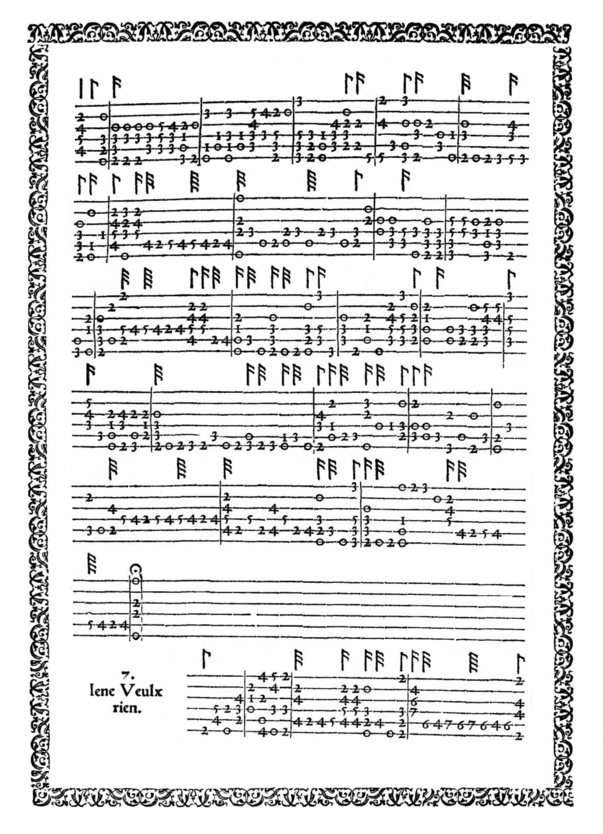 7.
Iene Veulx
rien.